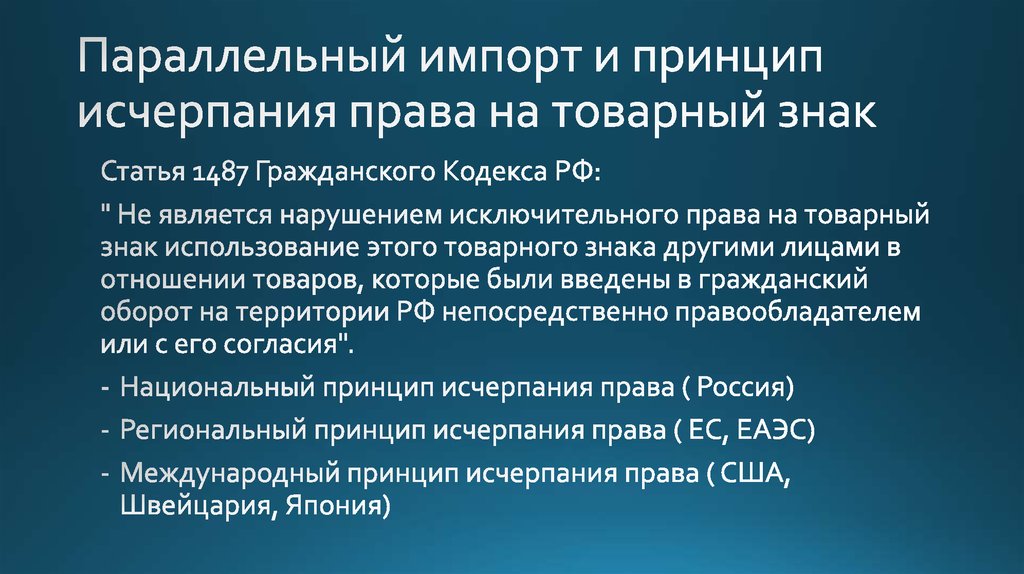 Параллельный импорт и принцип исчерпания права на товарный знак

Статья 1487 Гражданского Кодекса РФ:

" Не является нарушением исключительного права на товарный знак использование этого товарного знака другими лицами в отношении товаров, которые были введены в гражданский оборот на территории РФ непосредственно правообладателем или с его согласия".

- Национальный принцип исчерпания права ( Россия)
- Региональный принцип исчерпания права ( ЕС, ЕАЭС)
- Международный принцип исчерпания права ( США, Швейцария, Япония)